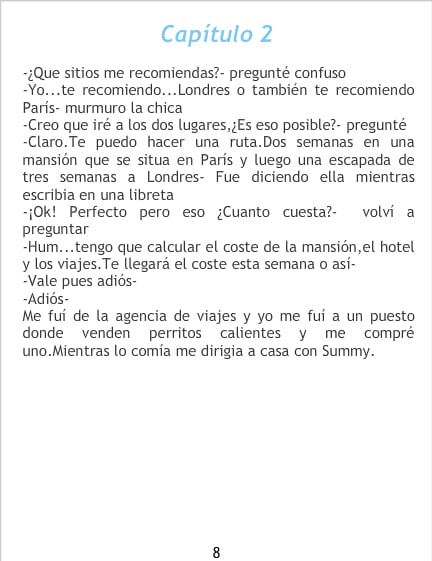 Capítulo 2

-¿Que sitios me recomiendas?- pregunté confuso

-Yo...te recomiendo...Londres o también te recomiendo París- murmuro la chica

-Creo que iré a los dos lugares,¿Es eso posible?- pregunté

-Claro.Te puedo hacer una ruta.Dos semanas en una mansión que se situa en París y luego una escapada de tres semanas a Londres- Fue diciendo ella mientras escribia en una libreta

-¡Ok! Perfecto pero eso ¿Cuanto cuesta?- volví a preguntar

-Hum...tengo que calcular el coste de la mansión,el hotel y los viajes.Te llegará el coste esta semana o así-

-Vale pues adiós-

-Adiós-

Me fuí de la agencia de viajes y yo me fuí a un puesto donde venden perritos calientes y me compré uno.Mientras lo comía me dirigia a casa con Summy.

8